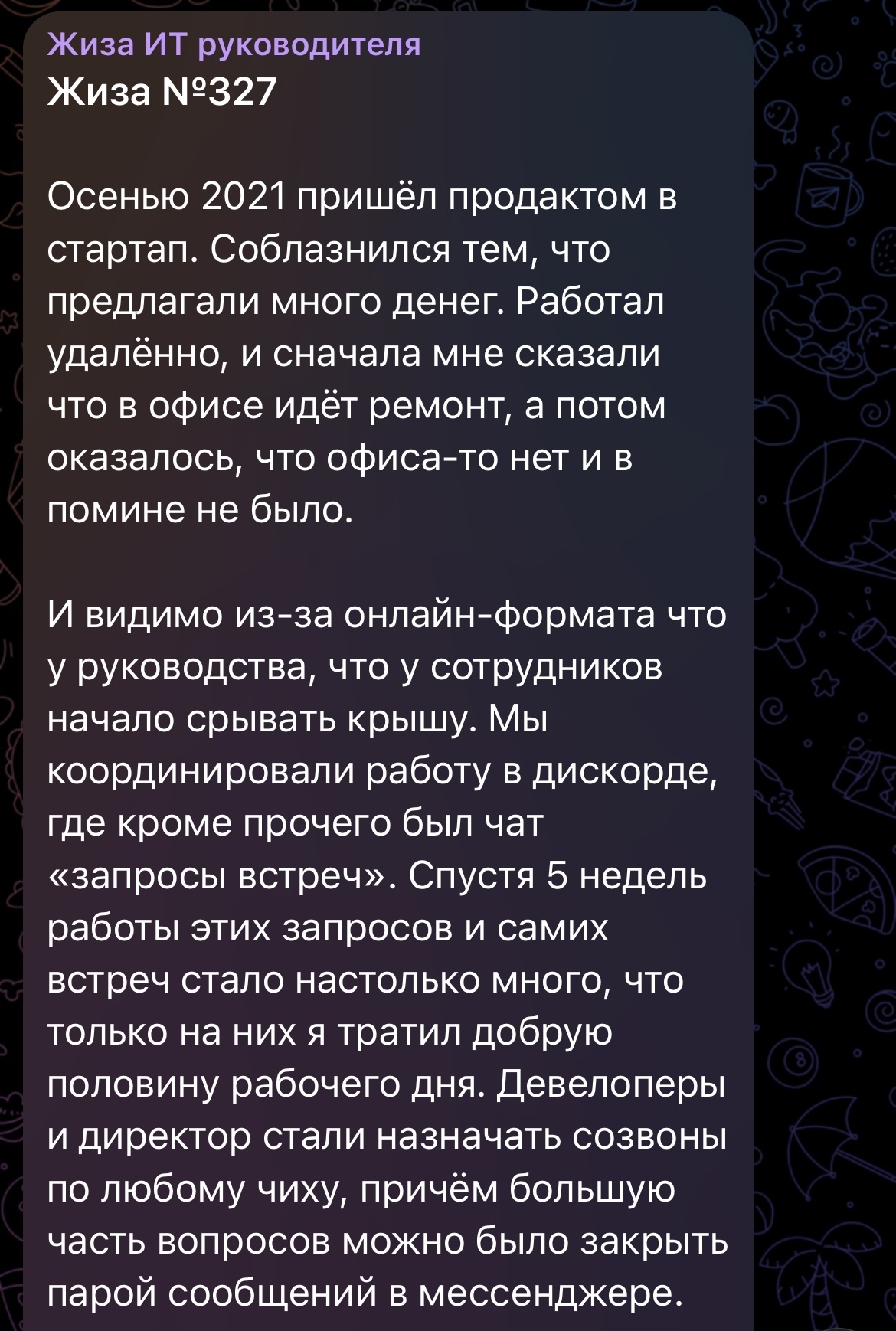 Жиза ИТ руководителя
Жиза №327

Осенью 2021 пришёл продактом в стартап. Соблазнился тем, что предлагали много денег. Работал удалённо, и сначала мне сказали что в офисе идёт ремонт, а потом оказалось, что офиса-то нет и в помине не было.

И видимо из-за онлайн-формата что у руководства, что у сотрудников начало срывать крышу. Мы координировали работу в дискорде, где кроме прочего был чат «запросы встреч». Спустя 5 недель работы этих запросов и самих встреч стало настолько много, что только на них я тратил добрую половину рабочего дня. Девелоперы и директор стали назначать созвоны по любому чиху, причём большую часть вопросов можно было закрыть парой сообщений в мессенджере.